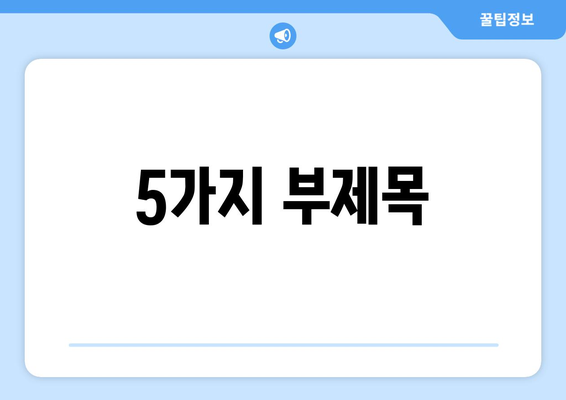 꿀팁정보

5가지 부제목